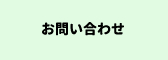 お問い合わせ